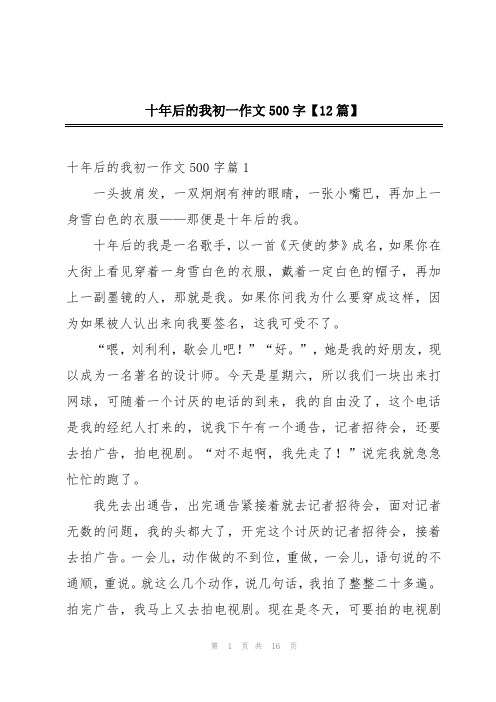 十年后的我初一作文 500 字【12 篇】

十年后的我初一作文 500 字篇 1

一头披肩发，一双炯炯有神的眼睛，一张小嘴巴，再加上一身雪白色的衣服——那便是十年后的我。

十年后的我是一名歌手，以一首《天使的梦》成名，如果你在大街上看见穿着一身雪白色的衣服，戴着一定白色的帽子，再加上一副墨镜的人，那就是我。如果你问我为什么要穿成这样，因为如果被人认出来向我要签名，这我可受不了。

“喂，刘利利，歇会儿吧！”“好。”，她是我的好朋友，现以成为一名著名的设计师。今天是星期六，所以我们一块出来打网球，可随着一个讨厌的电话的到来，我的自由没了，这个电话是我的经纪人打来的，说我下午有一个通告，记者招待会，还要去拍广告，拍电视剧。“对不起啊，我先走了！”说完我就急急忙忙的跑了。

我先去出通告，出完通告紧接着就去记者招待会，面对记者无数的问题，我的头都大了，开完这个讨厌的记者招待会，接着去拍广告。一会儿，动作做的不到位，重做，一会儿，语句说的不通顺，重说。就这么几个动作，说几句话，我拍了整整二十多遍。拍完广告，我马上又去拍电视剧。现在是冬天，可要拍的电视剧

第 1 页 共 16 页